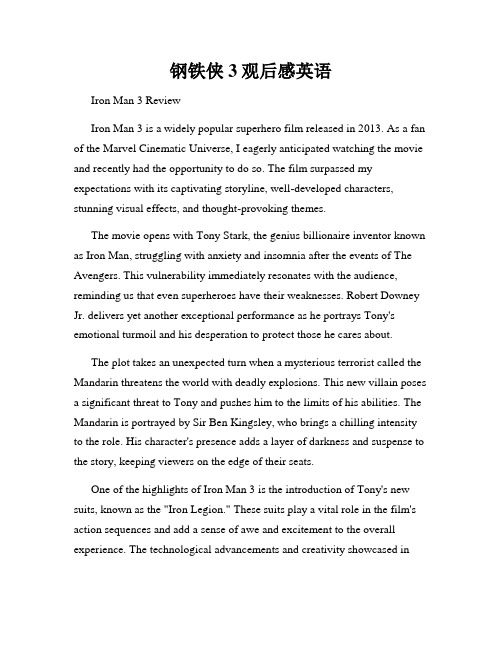 钢铁侠 3 观后感英语

Iron Man 3 Review

Iron Man 3 is a widely popular superhero film released in 2013. As a fan of the Marvel Cinematic Universe, I eagerly anticipated watching the movie and recently had the opportunity to do so. The film surpassed my expectations with its captivating storyline, well-developed characters, stunning visual effects, and thought-provoking themes.

The movie opens with Tony Stark, the genius billionaire inventor known as Iron Man, struggling with anxiety and insomnia after the events of The Avengers. This vulnerability immediately resonates with the audience, reminding us that even superheroes have their weaknesses. Robert Downey Jr. delivers yet another exceptional performance as he portrays Tony's emotional turmoil and his desperation to protect those he cares about.

The plot takes an unexpected turn when a mysterious terrorist called the Mandarin threatens the world with deadly explosions. This new villain poses a significant threat to Tony and pushes him to the limits of his abilities. The Mandarin is portrayed by Sir Ben Kingsley, who brings a chilling intensity to the role. His character's presence adds a layer of darkness and suspense to the story, keeping viewers on the edge of their seats.

One of the highlights of Iron Man 3 is the introduction of Tony's new suits, known as the "Iron Legion." These suits play a vital role in the film's action sequences and add a sense of awe and excitement to the overall experience. The technological advancements and creativity showcased in